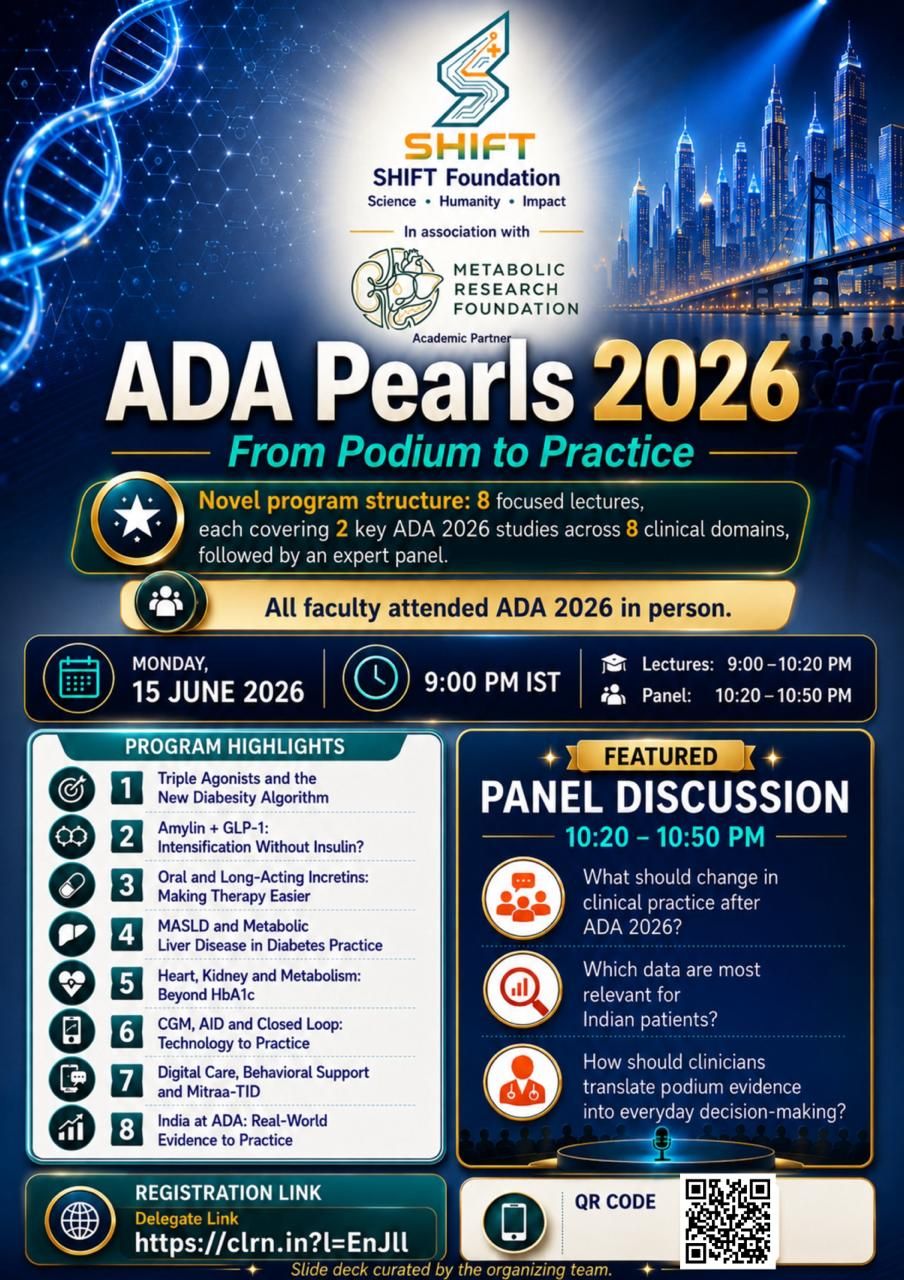 SHIFT
SHIFT Foundation
Science • Humanity • Impact

In association with

METABOLIC RESEARCH FOUNDATION
Academic Partner

ADA Pearls 2026
From Podium to Practice

Novel program structure: 8 focused lectures, each covering 2 key ADA 2026 studies across 8 clinical domains, followed by an expert panel.

All faculty attended ADA 2026 in person.

MONDAY, 15 JUNE 2026

9:00 PM IST

Lectures: 9:00 – 10:20 PM
Panel: 10:20 – 10:50 PM

PROGRAM HIGHLIGHTS

1 Triple Agonists and the New Diabesity Algorithm
2 Amylin + GLP-1: Intensification Without Insulin?
3 Oral and Long-Acting Incretins: Making Therapy Easier
4 MASLD and Metabolic Liver Disease in Diabetes Practice
5 Heart, Kidney and Metabolism: Beyond HbA1c
6 CGM, AID and Closed Loop: Technology to Practice
7 Digital Care, Behavioral Support and Mitraa-TID
8 India at ADA: Real-World Evidence to Practice

FEATURED
PANEL DISCUSSION
10:20 – 10:50 PM

What should change in clinical practice after ADA 2026?

Which data are most relevant for Indian patients?

How should clinicians translate podium evidence into everyday decision-making?

REGISTRATION LINK
Delegate Link
https://clrn.in?l=EnJll

QR CODE

Slide deck curated by the organizing team.